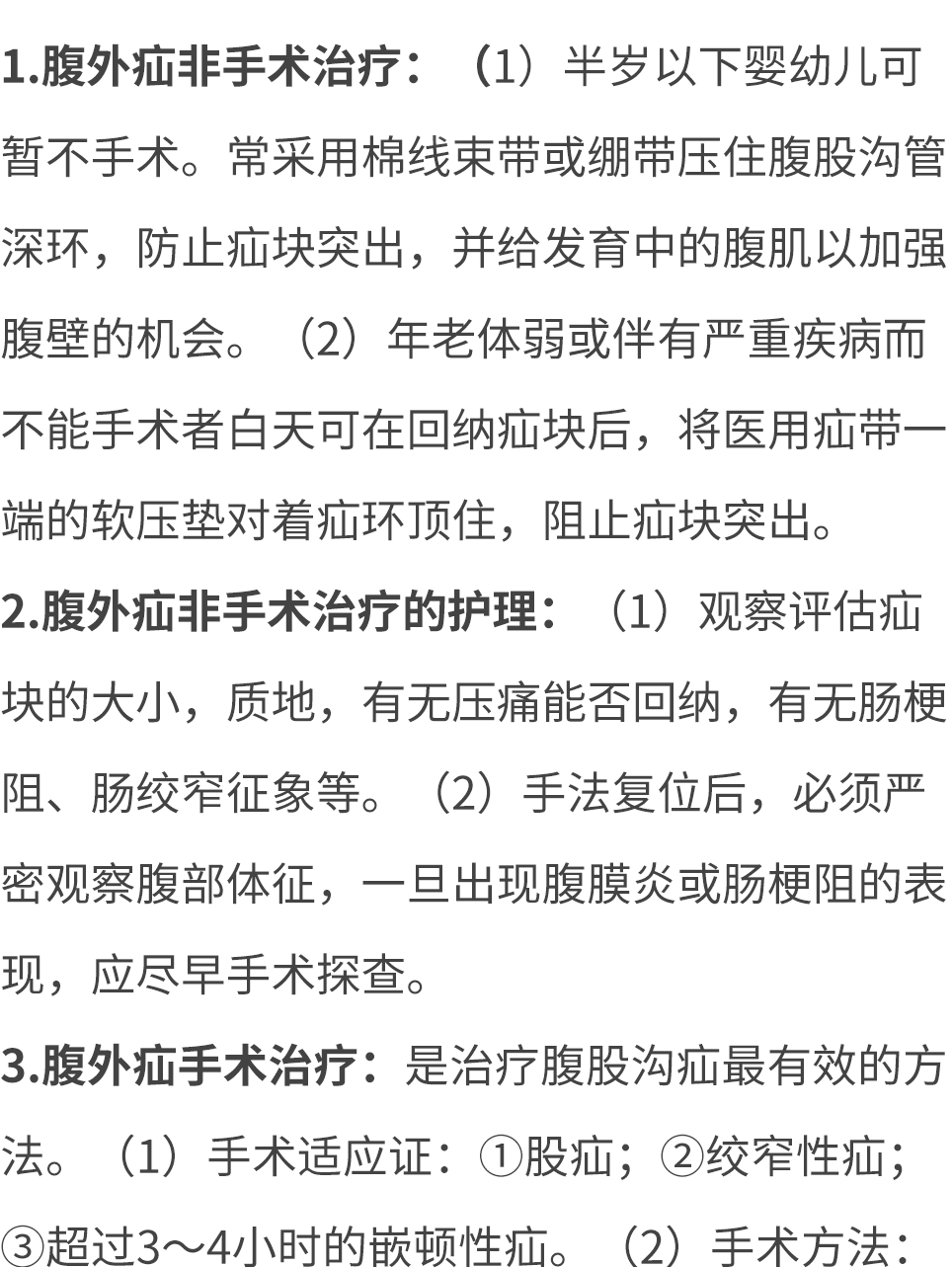 1.腹外疝非手术治疗：（1）半岁以下婴幼儿可暂不手术。常采用棉线束带或绷带压住腹股沟管深环，防止疝块突出，并给发育中的腹肌以加强腹壁的机会。（2）年老体弱或伴有严重疾病而不能手术者白天可在回纳疝块后，将医用疝带一端的软压垫对着疝环顶住，阻止疝块突出。

2.腹外疝非手术治疗的护理：（1）观察评估疝块的大小，质地，有无压痛能否回纳，有无肠梗阻、肠绞窄征象等。（2）手法复位后，必须严密观察腹部体征，一旦出现腹膜炎或肠梗阻的表现，应尽早手术探查。

3.腹外疝手术治疗：是治疗腹股沟疝最有效的方法。（1）手术适应证：①股疝；②绞窄性疝；③超过3～4小时的嵌顿性疝。（2）手术方法：